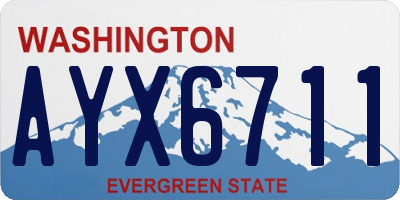 WASHINGTON

AYX6711

EVERGREEN STATE